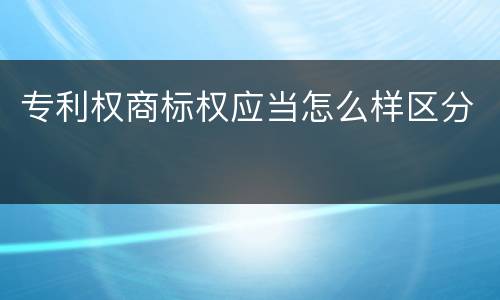 专利权商标权应当怎么样区分